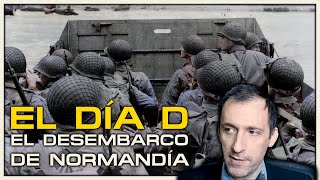 EL DÍA D
EL DESEMBARCO DE NORMANDÍA